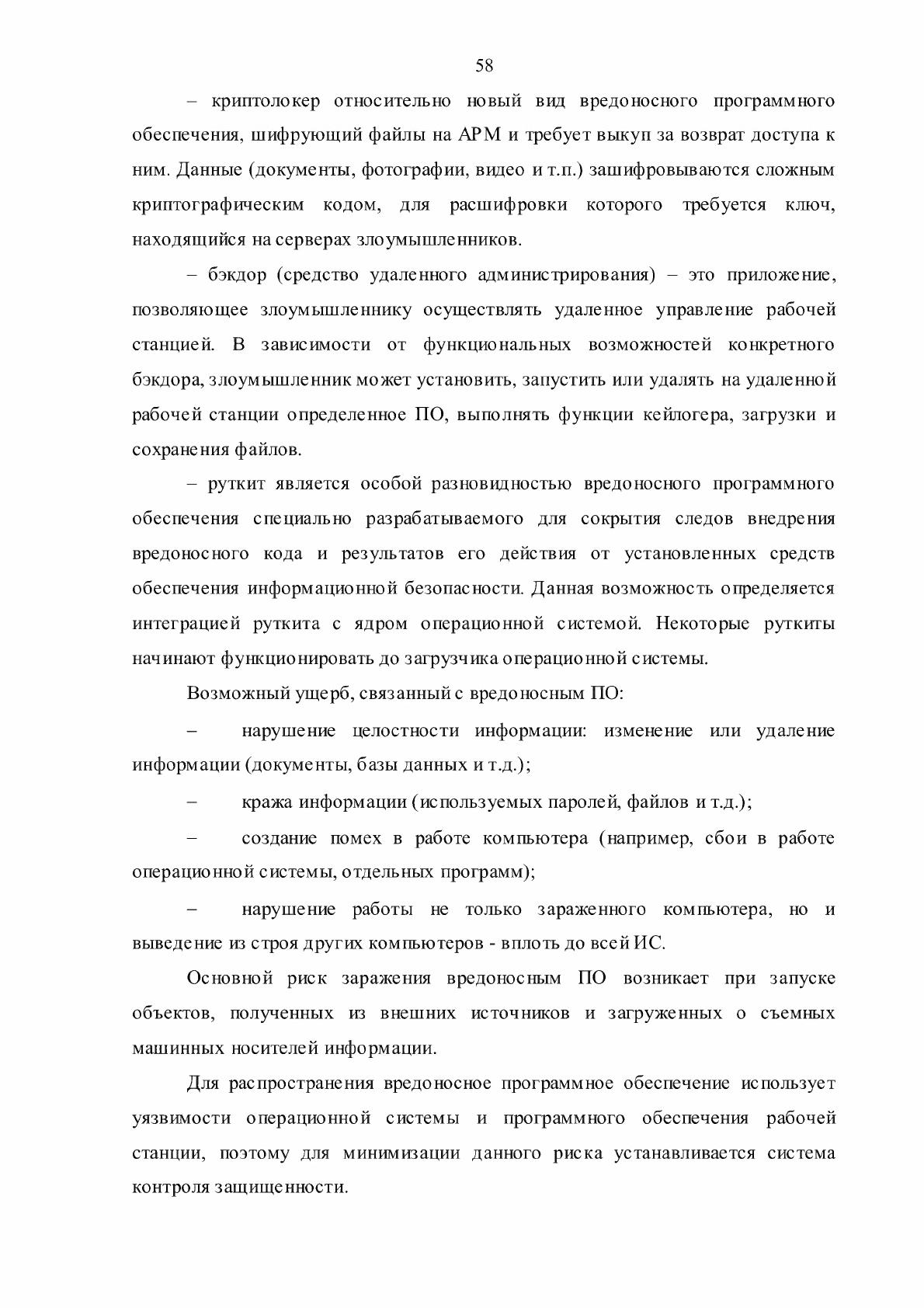 58

– криптолокер относительно новый вид вредоносного программного обеспечения, шифрующий файлы на АРМ и требует выкуп за возврат доступа к ним. Данные (документы, фотографии, видео и т.п.) зашифровываются сложным криптографическим кодом, для расшифровки которого требуется ключ, находящийся на серверах злоумышленников.

– бэкдор (средство удаленного администрирования) – это приложение, позволяющее злоумышленнику осуществлять удаленное управление рабочей станцией. В зависимости от функциональных возможностей конкретного бэкдора, злоумышленник может установить, запустить или удалять на удаленной рабочей станции определенное ПО, выполнять функции кейлогера, загрузки и сохранения файлов.

– руткит является особой разновидностью вредоносного программного обеспечения специально разрабатываемого для сокрытия следов внедрения вредоносного кода и результатов его действия от установленных средств обеспечения информационной безопасности. Данная возможность определяется интеграцией руткита с ядром операционной системой. Некоторые руткиты начинают функционировать до загрузчика операционной системы.

Возможный ущерб, связанный с вредоносным ПО:

– нарушение целостности информации: изменение или удаление информации (документы, базы данных и т.д.);

– кража информации (используемых паролей, файлов и т.д.);

– создание помех в работе компьютера (например, сбои в работе операционной системы, отдельных программ);

– нарушение работы не только зараженного компьютера, но и выведение из строя других компьютеров - вплоть до всей ИС.

Основной риск заражения вредоносным ПО возникает при запуске объектов, полученных из внешних источников и загруженных о съемных машинных носителей информации.

Для распространения вредоносное программное обеспечение использует уязвимости операционной системы и программного обеспечения рабочей станции, поэтому для минимизации данного риска устанавливается система контроля защищенности.